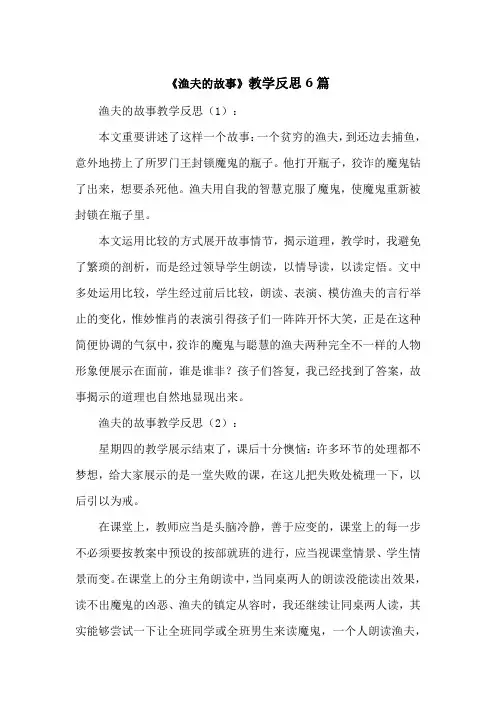 《渔夫的故事》教学反思 6 篇

渔夫的故事教学反思（1）：

本文重要讲述了这样一个故事：一个贫穷的渔夫，到还边去捕鱼，意外地捞上了所罗门王封锁魔鬼的瓶子。他打开瓶子，狡诈的魔鬼钻了出来，想要杀死他。渔夫用自我的智慧克服了魔鬼，使魔鬼重新被封锁在瓶子里。

本文运用比较的方式展开故事情节，揭示道理，教学时，我避免了繁琐的剖析，而是经过领导学生朗读，以情导读，以读定悟。文中多处运用比较，学生经过前后比较，朗读、表演、模仿渔夫的言行举止的变化，惟妙惟肖的表演引得孩子们一阵阵开怀大笑，正是在这种简便协调的气氛中，狡诈的魔鬼与聪慧的渔夫两种完全不一样的人物形象便展示在面前，谁是谁非？孩子们答复，我已经找到了答案，故事揭示的道理也自然地显现出来。

渔夫的故事教学反思（2）：

星期四的教学展示结束了，课后十分懊恼：许多环节的处理都不梦想，给大家展示的是一堂失败的课，在这儿把失败处梳理一下，以后引以为戒。

在课堂上，教师应当是头脑冷静，善于应变的，课堂上的每一步不必须要按教案中预设的按部就班的进行，应当视课堂情景、学生情景而变。在课堂上的分主角朗读中，当同桌两人的朗读没能读出效果，读不出魔鬼的凶恶、渔夫的镇定从容时，我还继续让同桌两人读，其实能够尝试一下让全班同学或全班男生来读魔鬼，一个人朗读渔夫，